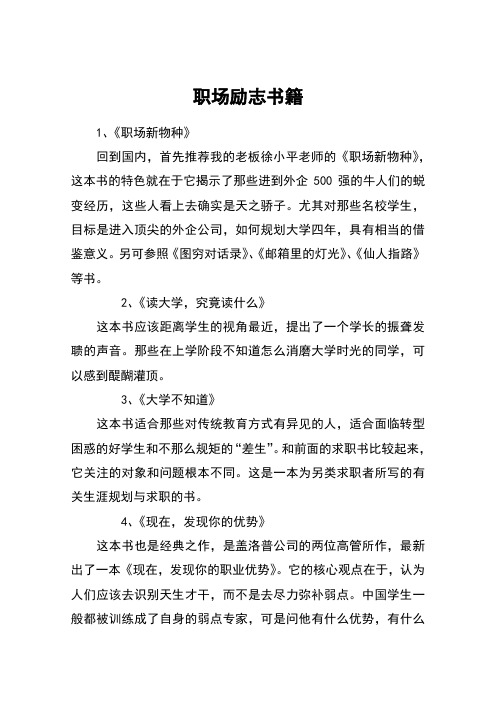 职场励志书籍

1、《职场新物种》

回到国内，首先推荐我的老板徐小平老师的《职场新物种》，这本书的特色就在于它揭示了那些进到外企 500 强的牛人们的蜕变经历，这些人看上去确实是天之骄子。尤其对那些名校学生，目标是进入顶尖的外企公司，如何规划大学四年，具有相当的借鉴意义。另可参照《图穷对话录》、《邮箱里的灯光》、《仙人指路》等书。

2、《读大学，究竟读什么》

这本书应该距离学生的视角最近，提出了一个学长的振聋发聩的声音。那些在上学阶段不知道怎么消磨大学时光的同学，可以感到醍醐灌顶。

3、《大学不知道》

这本书适合那些对传统教育方式有异见的人，适合面临转型困惑的好学生和不那么规矩的“差生”。和前面的求职书比较起来，它关注的对象和问题根本不同。这是一本为另类求职者所写的有关生涯规划与求职的书。

4、《现在，发现你的优势》

这本书也是经典之作，是盖洛普公司的两位高管所作，最新出了一本《现在，发现你的职业优势》。它的核心观点在于，认为人们应该去识别天生才干，而不是去尽力弥补弱点。中国学生一般都被训练成了自身的弱点专家，可是问他有什么优势，有什么